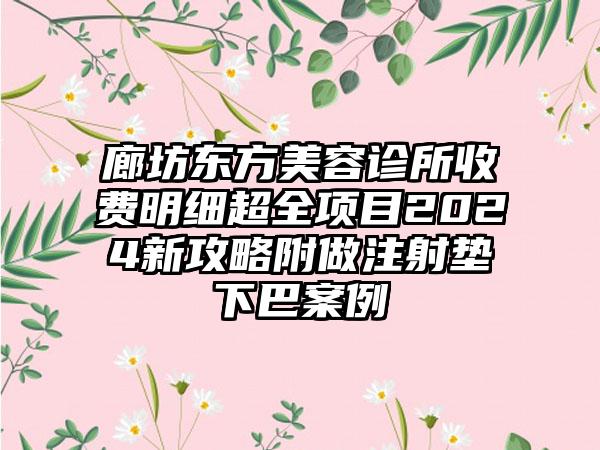 廊坊东方美容诊所收费明细超全项目2024新攻略附做注射垫下巴案例